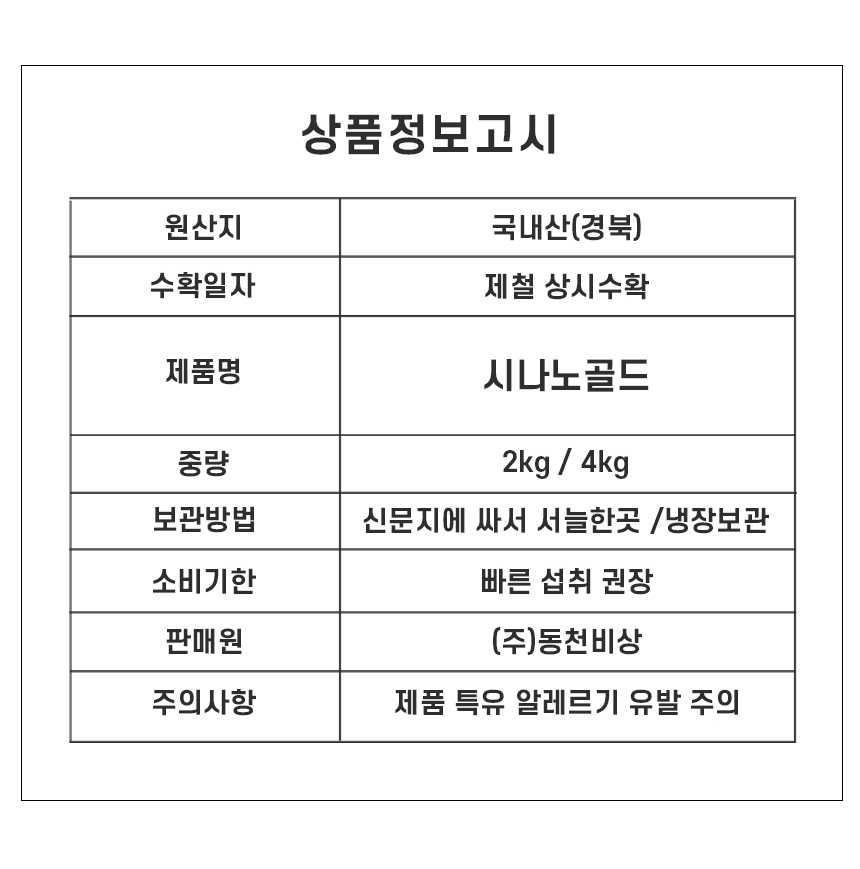 상품정보고시

| 원산지 | 국내산(경북) |
|---|---|
| 수확일자 | 제철 상시수확 |
| 제품명 | 시나노골드 |
| 중량 | 2kg / 4kg |
| 보관방법 | 신문지에 싸서 서늘한곳 /냉장보관 |
| 소비기한 | 빠른 섭취 권장 |
| 판매원 | (주)동천비상 |
| 주의사항 | 제품 특유 알레르기 유발 주의 |